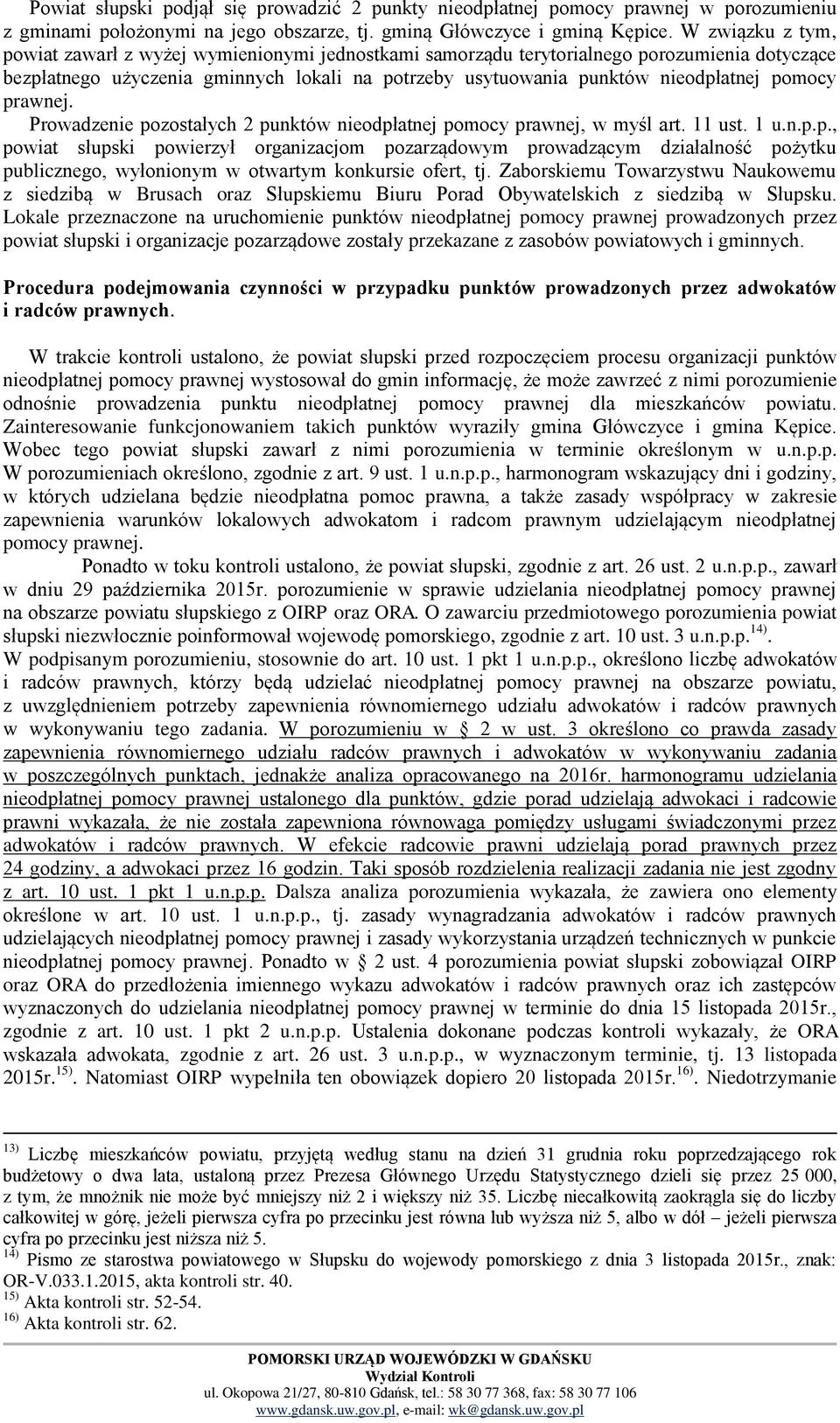 Powiat słupski podjął się prowadzić 2 punkty nieodpłatnej pomocy prawnej w porozumieniu z gminami położonymi na jego obszarze, tj. gminą Główczyce i gminą Kępice. W związku z tym, powiat zawarł z wyżej wymienionymi jednostkami samorządu terytorialnego porozumienia dotyczące bezpłatnego użyczenia gminnych lokali na potrzeby usytuowania punktów nieodpłatnej pomocy prawnej.

Prowadzenie pozostałych 2 punktów nieodpłatnej pomocy prawnej, w myśl art. 11 ust. 1 u.n.p.p., powiat słupski powierzył organizacjom pozarządowym prowadzącym działalność pożytku publicznego, wyłonionym w otwartym konkursie ofert, tj. Zaborskiemu Towarzystwu Naukowemu z siedzibą w Brusach oraz Słupskiemu Biuru Porad Obywatelskich z siedzibą w Słupsku. Lokale przeznaczone na uruchomienie punktów nieodpłatnej pomocy prawnej prowadzonych przez powiat słupski i organizacje pozarządowe zostały przekazane z zasobów powiatowych i gminnych.

Procedura podejmowania czynności w przypadku punktów prowadzonych przez adwokatów i radców prawnych.

W trakcie kontroli ustalono, że powiat słupski przed rozpoczęciem procesu organizacji punktów nieodpłatnej pomocy prawnej wystosował do gmin informację, że może zawrzeć z nimi porozumienie odnośnie prowadzenia punktu nieodpłatnej pomocy prawnej dla mieszkańców powiatu. Zainteresowanie funkcjonowaniem takich punktów wyraziły gmina Główczyce i gmina Kępice. Wobec tego powiat słupski zawarł z nimi porozumienia w terminie określonym w u.n.p.p. W porozumieniach określono, zgodnie z art. 9 ust. 1 u.n.p.p., harmonogram wskazujący dni i godziny, w których udzielana będzie nieodpłatna pomoc prawna, a także zasady współpracy w zakresie zapewnienia warunków lokalowych adwokatom i radcom prawnym udzielającym nieodpłatnej pomocy prawnej.

Ponadto w toku kontroli ustalono, że powiat słupski, zgodnie z art. 26 ust. 2 u.n.p.p., zawarł w dniu 29 października 2015r. porozumienie w sprawie udzielania nieodpłatnej pomocy prawnej na obszarze powiatu słupskiego z OIRP oraz ORA. O zawarciu przedmiotowego porozumienia powiat słupski niezwłocznie poinformował wojewodę pomorskiego, zgodnie z art. 10 ust. 3 u.n.p.p.$^{14)}$.
W podpisanym porozumieniu, stosownie do art. 10 ust. 1 pkt 1 u.n.p.p., określono liczbę adwokatów i radców prawnych, którzy będą udzielać nieodpłatnej pomocy prawnej na obszarze powiatu, z uwzględnieniem potrzeby zapewnienia równomiernego udziału adwokatów i radców prawnych w wykonywaniu tego zadania. W porozumieniu w § 2 w ust. 3 określono co prawda zasady zapewnienia równomiernego udziału radców prawnych i adwokatów w wykonywaniu zadania w poszczególnych punktach, jednakże analiza opracowanego na 2016r. harmonogramu udzielania nieodpłatnej pomocy prawnej ustalonego dla punktów, gdzie porad udzielają adwokaci i radcowie prawni wykazała, że nie została zapewniona równowaga pomiędzy usługami świadczonymi przez adwokatów i radców prawnych. W efekcie radcowie prawni udzielają porad prawnych przez 24 godziny, a adwokaci przez 16 godzin. Taki sposób rozdzielenia realizacji zadania nie jest zgodny z art. 10 ust. 1 pkt 1 u.n.p.p. Dalsza analiza porozumienia wykazała, że zawiera ono elementy określone w art. 10 ust. 1 u.n.p.p., tj. zasady wynagradzania adwokatów i radców prawnych udzielających nieodpłatnej pomocy prawnej i zasady wykorzystania urządzeń technicznych w punkcie nieodpłatnej pomocy prawnej. Ponadto w § 2 ust. 4 porozumienia powiat słupski zobowiązał OIRP oraz ORA do przedłożenia imiennego wykazu adwokatów i radców prawnych oraz ich zastępców wyznaczonych do udzielania nieodpłatnej pomocy prawnej w terminie do dnia 15 listopada 2015r., zgodnie z art. 10 ust. 1 pkt 2 u.n.p.p. Ustalenia dokonane podczas kontroli wykazały, że ORA wskazała adwokata, zgodnie z art. 26 ust. 3 u.n.p.p., w wyznaczonym terminie, tj. 13 listopada 2015r.$^{15)}$. Natomiast OIRP wypełniła ten obowiązek dopiero 20 listopada 2015r.$^{16)}$. Niedotrzymanie

$^{13)}$ Liczbę mieszkańców powiatu, przyjętą według stanu na dzień 31 grudnia roku poprzedzającego rok budżetowy o dwa lata, ustaloną przez Prezesa Głównego Urzędu Statystycznego dzieli się przez 25 000, z tym, że mnożnik nie może być mniejszy niż 2 i większy niż 35. Liczbę niecałkowitą zaokrągla się do liczby całkowitej w górę, jeżeli pierwsza cyfra po przecinku jest równa lub wyższa niż 5, albo w dół – jeżeli pierwsza cyfra po przecinku jest niższa niż 5.
$^{14)}$ Pismo ze starostwa powiatowego w Słupsku do wojewody pomorskiego z dnia 3 listopada 2015r., znak: OR-V.033.1.2015, akta kontroli str. 40.
$^{15)}$ Akta kontroli str. 52-54.
$^{16)}$ Akta kontroli str. 62.

POMORSKI URZĄD WOJEWÓDZKI W GDAŃSKU
Wydział Kontroli
ul. Okopowa 21/27, 80-810 Gdańsk, tel.: 58 30 77 368, fax: 58 30 77 106
www.gdansk.uw.gov.pl, e-mail: wk@gdansk.uw.gov.pl